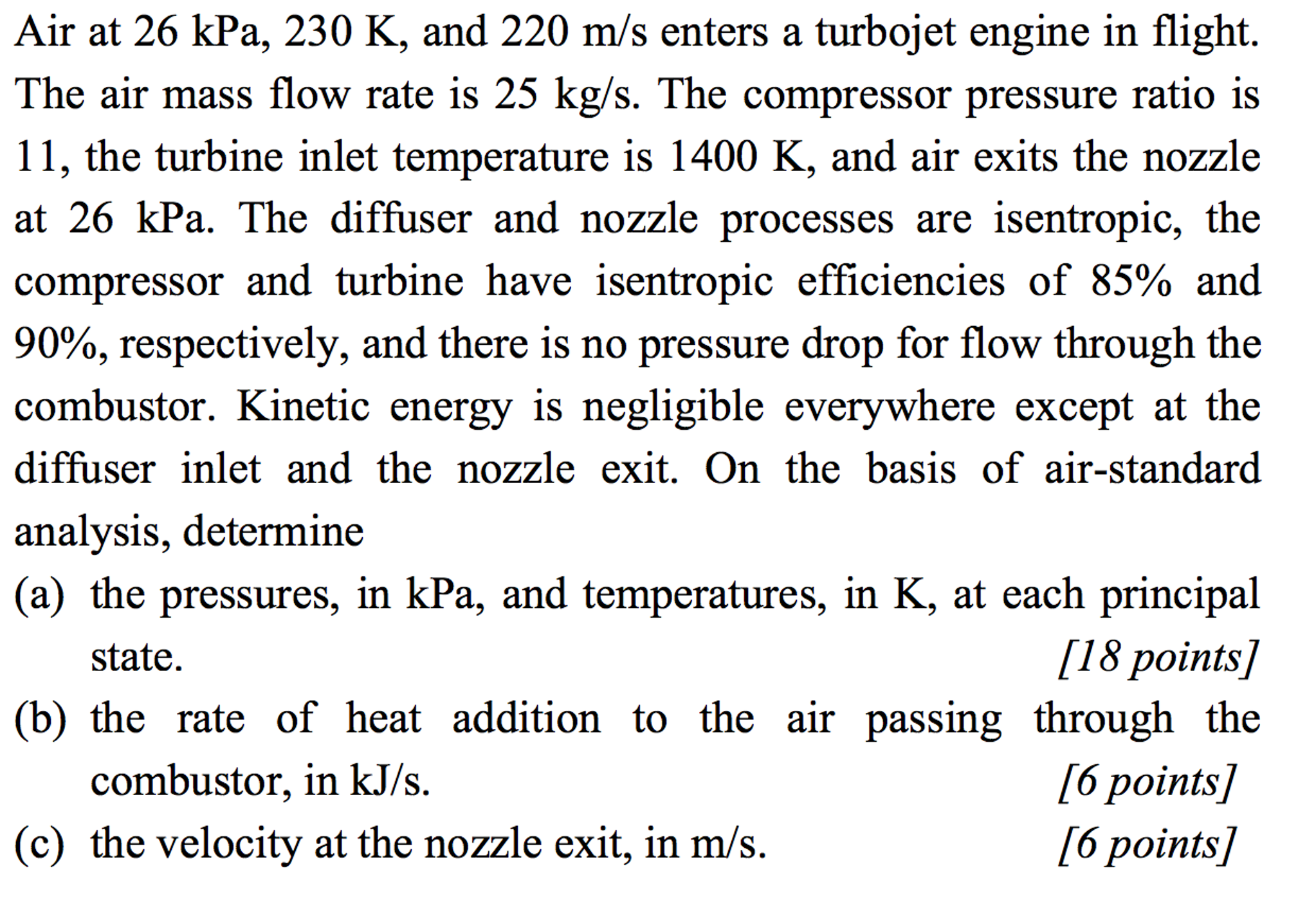 Air at 26 kPa, 230 K, and 220 m/s enters a turbojet engine in flight. The air mass flow rate is 25 kg/s. The compressor pressure ratio is 11, the turbine inlet temperature is 1400 K, and air exits the nozzle at 26 kPa. The diffuser and nozzle processes are isentropic, the compressor and turbine have isentropic efficiencies of 85% and 90%, respectively, and there is no pressure drop for flow through the combustor. Kinetic energy is negligible everywhere except at the diffuser inlet and the nozzle exit. On the basis of air-standard analysis, determine

(a) the pressures, in kPa, and temperatures, in K, at each principal state. [18 points]

(b) the rate of heat addition to the air passing through the combustor, in kJ/s. [6 points]

(c) the velocity at the nozzle exit, in m/s. [6 points]